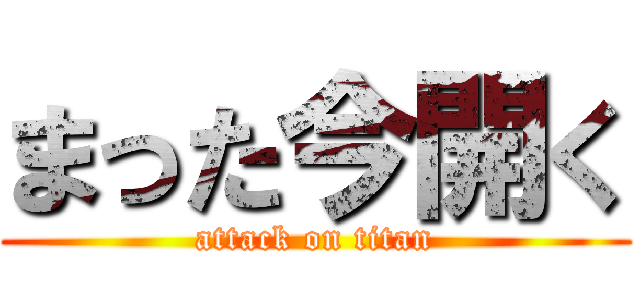 まった今開く
attack on titan